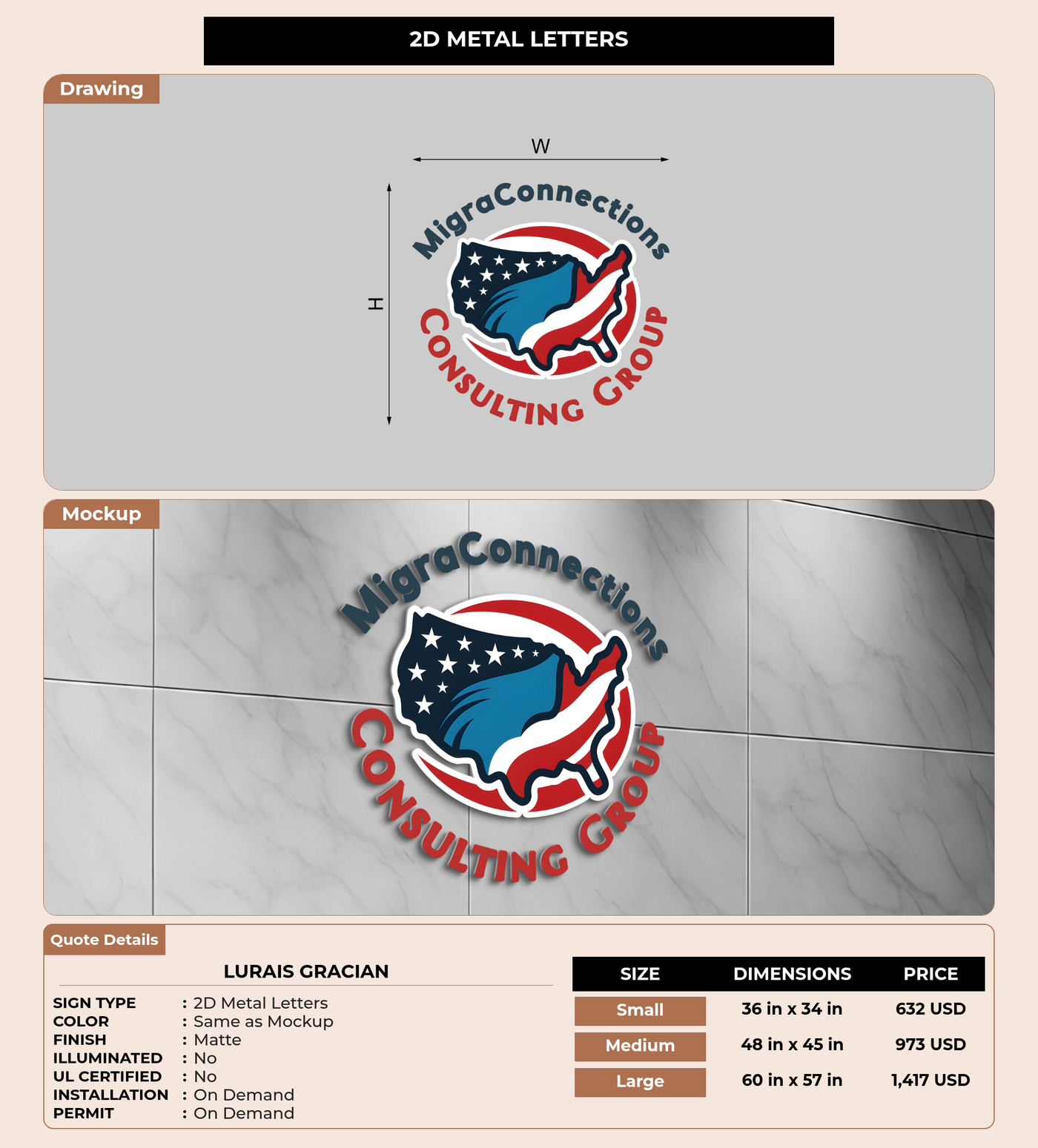 2D METAL LETTERS

Drawing

W

H

MigraConnections

CONSULTING GROUP

Mockup

MigraConnections

CONSULTING GROUP

Quote Details

LURAIS GRACIAN

SIGN TYPE : 2D Metal Letters
COLOR : Same as Mockup
FINISH : Matte
ILLUMINATED : No
UL CERTIFIED : No
INSTALLATION : On Demand
PERMIT : On Demand

| SIZE | DIMENSIONS | PRICE |
|---|---|---|
| Small | 36 in x 34 in | 632 USD |
| Medium | 48 in x 45 in | 973 USD |
| Large | 60 in x 57 in | 1,417 USD |